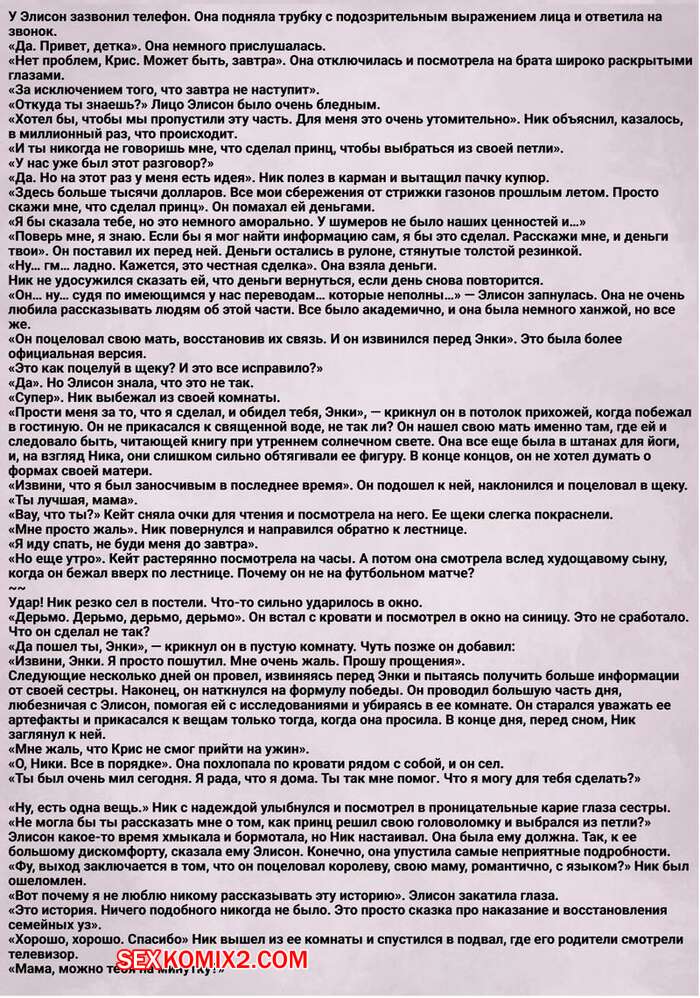 У Элисон зазвонил телефон. Она подняла трубку с подозрительным выражением лица и ответила на звонок.
«Да. Привет, детка». Она немного прислушалась.
«Нет проблем, Крис. Может быть, завтра». Она отключилась и посмотрела на брата широко раскрытыми глазами.
«За исключением того, что завтра не наступит».
«Откуда ты знаешь?» Лицо Элисон было очень бледным.
«Хотел бы, чтобы мы пропустили эту часть. Для меня это очень утомительно». Ник объяснил, казалось, в миллионный раз, что происходит.
«И ты никогда не говоришь мне, что сделал принц, чтобы выбраться из своей петли».
«У нас уже был этот разговор?»
«Да. Но на этот раз у меня есть идея». Ник полез в карман и вытащил пачку купюр.
«Здесь больше тысячи долларов. Все мои сбережения от стрижки газонов прошлым летом. Просто скажи мне, что сделал принц». Он помахал ей деньгами.
«Я бы сказала тебе, но это немного аморально. У шумеров не было наших ценностей и...»
«Поверь мне, я знаю. Если бы я мог найти информацию сам, я бы это сделал. Расскажи мне, и деньги твои». Он поставил их перед ней. Деньги остались в рулоне, стянутые толстой резинкой.
«Ну... гм... ладно. Кажется, это честная сделка». Она взяла деньги.
Ник не удосужился сказать ей, что деньги вернуться, если день снова повторится.
«Он... ну... судя по имеющимся у нас переводам... которые неполны...» — Элисон запнулась. Она не очень любила рассказывать людям об этой части. Все было академично, и она была немного ханжой, но все же.
«Он поцеловал свою мать, восстановив их связь. И он извинился перед Энки». Это была более официальная версия.
«Это как поцелуй в щеку? И это все исправило?»
«Да». Но Элисон знала, что это не так.
«Супер». Ник выбежал из своей комнаты.
«Прости меня за то, что я сделал, и обидел тебя, Энки», — крикнул он в потолок прихожей, когда побежал в гостиную. Он не прикасался к священной воде, не так ли? Он нашел свою мать именно там, где ей и следовало быть, читающей книгу при утреннем солнечном свете. Она все еще была в штанах для йоги, и, на взгляд Ника, они слишком сильно обтягивали ее фигуру. В конце концов, он не хотел думать о формах своей матери.
«Извини, что я был заносчивым в последнее время». Он подошел к ней, наклонился и поцеловал в щеку.
«Ты лучшая, мама».
«Вау, что ты?» Кейт сняла очки для чтения и посмотрела на него. Ее щеки слегка покраснели.
«Мне просто жаль». Ник повернулся и направился обратно к лестнице.
«Я иду спать, не буди меня до завтра».
«Но еще утро». Кейт растерянно посмотрела на часы. А потом она смотрела вслед худощавому сыну, когда он бежал вверх по лестнице. Почему он не на футбольном матче?
~~
Удар! Ник резко сел в постели. Что-то сильно ударилось в окно.
«Дерьмо. Дерьмо, дерьмо, дерьмо». Он встал с кровати и посмотрел в окно на синицу. Это не сработало. Что он сделал не так?
«Да пошел ты, Энки», — крикнул он в пустую комнату. Чуть позже он добавил:
«Извини, Энки. Я просто пошутил. Мне очень жаль. Прошу прощения».
Следующие несколько дней он провел, извиняясь перед Энки и пытаясь получить больше информации от своей сестры. Наконец, он наткнулся на формулу победы. Он проводил большую часть дня, любезничая с Элисон, помогая ей с исследованиями и убираясь в ее комнате. Он старался уважать ее артефакты и прикасался к вещам только тогда, когда она просила. В конце дня, перед сном, Ник заглянул к ней.
«Мне жаль, что Крис не смог прийти на ужин».
«О, Ники. Все в порядке». Она похлопала по кровати рядом с собой, и он сел.
«Ты был очень мил сегодня. Я рада, что я дома. Ты так мне помог. Что я могу для тебя сделать?»

«Ну, есть одна вещь.» Ник с надеждой улыбнулся и посмотрел в проницательные карие глаза сестры.
«Не могла бы ты рассказать мне о том, как принц решил свою головоломку и выбрался из петли?»
Элисон какое-то время хмыкала и бормотала, но Ник настаивал. Она была ему должна. Так, к ее большому дискомфорту, сказала ему Элисон. Конечно, она упустила самые неприятные подробности.
«Фу, выход заключается в том, что он поцеловал королеву, свою маму, романтично, с языком?» Ник был ошеломлен.
«Вот почему я не люблю никому рассказывать эту историю». Элисон закатила глаза.
«Это история. Ничего подобного никогда не было. Это просто сказка про наказание и восстановления семейных уз».
«Хорошо, хорошо. Спасибо» Ник вышел из ее комнаты и спустился в подвал, где его родители смотрели телевизор.
«Мама, можно тебя на минутку?»
SEXKOMIX2.COM